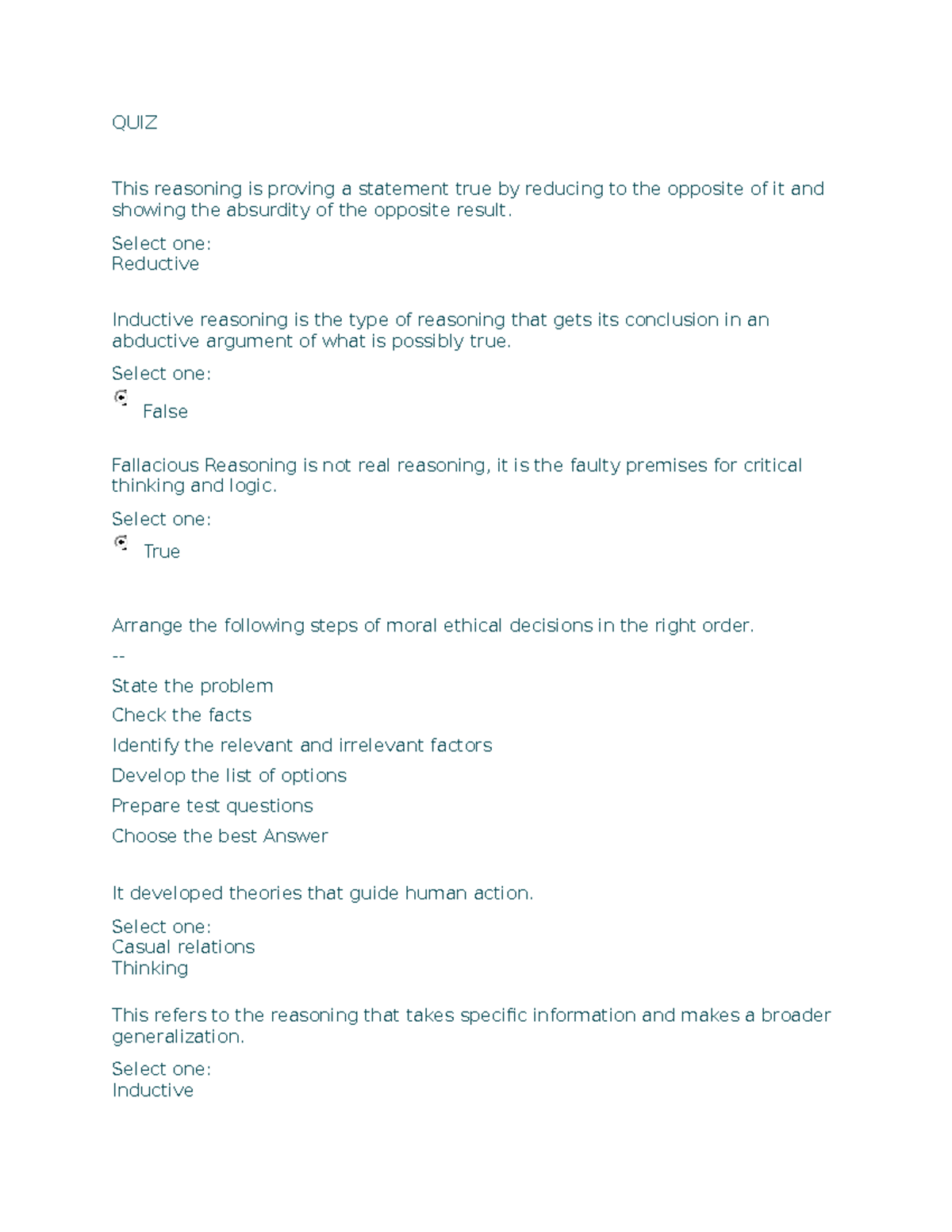 QUIZ

This reasoning is proving a statement true by reducing to the opposite of it and showing the absurdity of the opposite result.

Select one:
Reductive

Inductive reasoning is the type of reasoning that gets its conclusion in an abductive argument of what is possibly true.

Select one:
False

Fallacious Reasoning is not real reasoning, it is the faulty premises for critical thinking and logic.

Select one:
True

Arrange the following steps of moral ethical decisions in the right order.

--

State the problem

Check the facts

Identify the relevant and irrelevant factors

Develop the list of options

Prepare test questions

Choose the best Answer

It developed theories that guide human action.

Select one:
Casual relations
Thinking

This refers to the reasoning that takes specific information and makes a broader generalization.

Select one:
Inductive